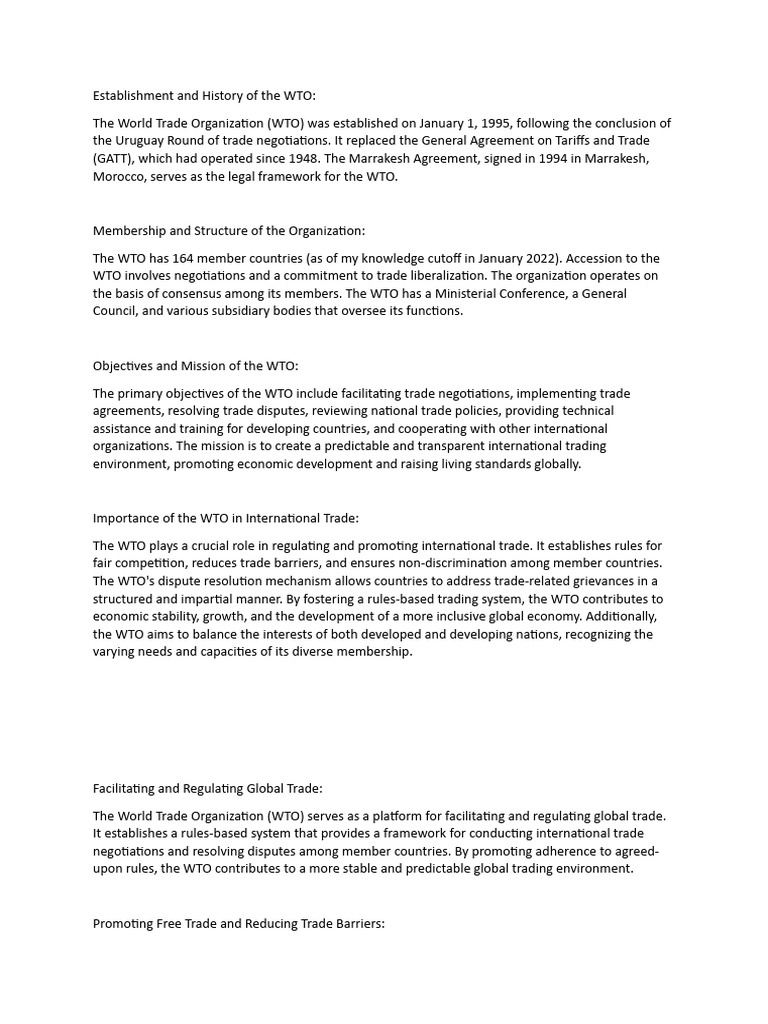 Establishment and History of the WTO:

The World Trade Organization (WTO) was established on January 1, 1995, following the conclusion of the Uruguay Round of trade negotiations. It replaced the General Agreement on Tariffs and Trade (GATT), which had operated since 1948. The Marrakesh Agreement, signed in 1994 in Marrakesh, Morocco, serves as the legal framework for the WTO.

Membership and Structure of the Organization:

The WTO has 164 member countries (as of my knowledge cutoff in January 2022). Accession to the WTO involves negotiations and a commitment to trade liberalization. The organization operates on the basis of consensus among its members. The WTO has a Ministerial Conference, a General Council, and various subsidiary bodies that oversee its functions.

Objectives and Mission of the WTO:

The primary objectives of the WTO include facilitating trade negotiations, implementing trade agreements, resolving trade disputes, reviewing national trade policies, providing technical assistance and training for developing countries, and cooperating with other international organizations. The mission is to create a predictable and transparent international trading environment, promoting economic development and raising living standards globally.

Importance of the WTO in International Trade:

The WTO plays a crucial role in regulating and promoting international trade. It establishes rules for fair competition, reduces trade barriers, and ensures non-discrimination among member countries. The WTO's dispute resolution mechanism allows countries to address trade-related grievances in a structured and impartial manner. By fostering a rules-based trading system, the WTO contributes to economic stability, growth, and the development of a more inclusive global economy. Additionally, the WTO aims to balance the interests of both developed and developing nations, recognizing the varying needs and capacities of its diverse membership.

Facilitating and Regulating Global Trade:

The World Trade Organization (WTO) serves as a platform for facilitating and regulating global trade. It establishes a rules-based system that provides a framework for conducting international trade negotiations and resolving disputes among member countries. By promoting adherence to agreed-upon rules, the WTO contributes to a more stable and predictable global trading environment.

Promoting Free Trade and Reducing Trade Barriers: